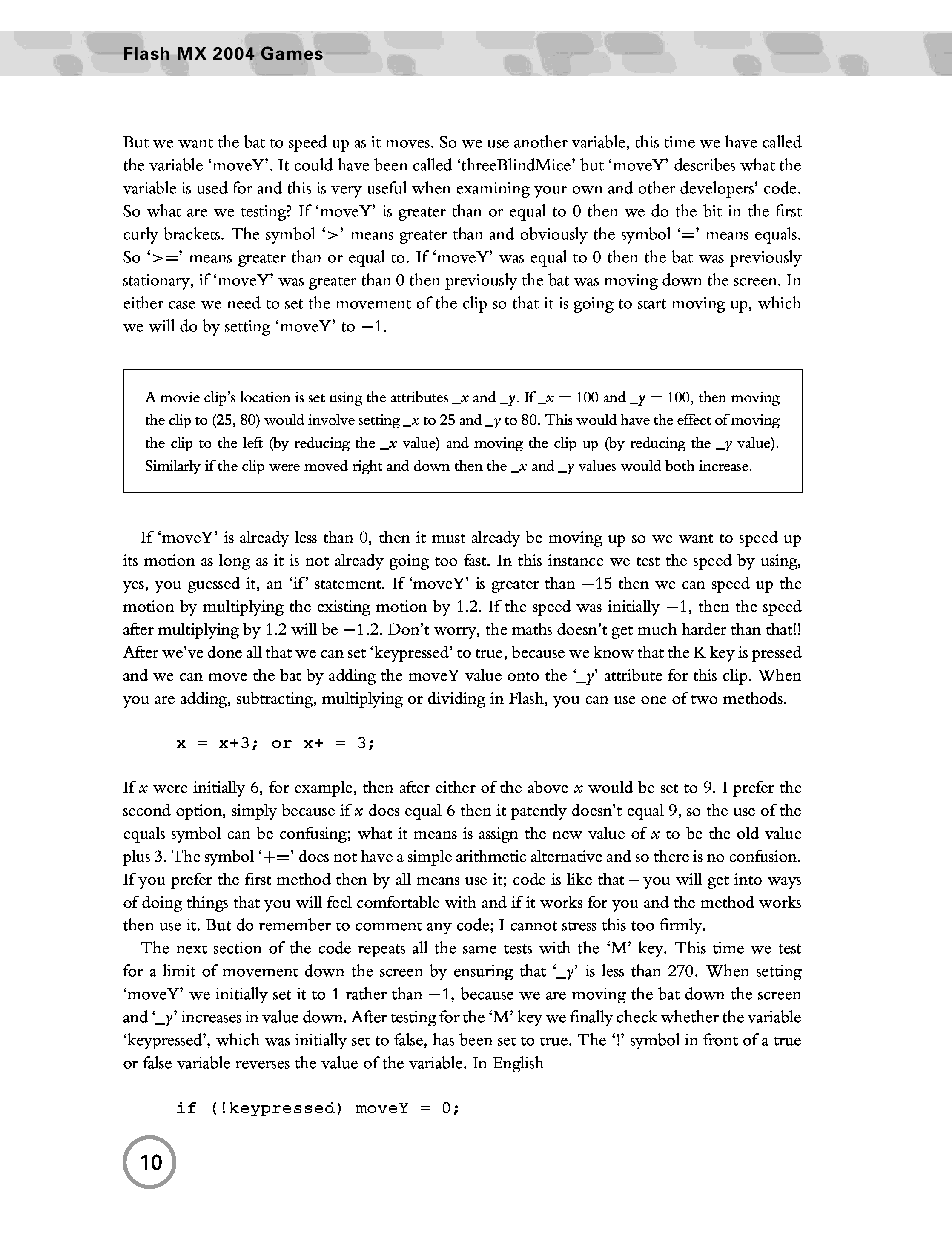 Flash MX 2004 Games

But we want the bat to speed up as it moves. So we use another variable, this time we have called the variable 'moveY'. It could have been called 'threeBlindMice' but 'moveY' describes what the variable is used for and this is very useful when examining your own and other developers' code. So what are we testing? If 'moveY' is greater than or equal to 0 then we do the bit in the first curly brackets. The symbol '>' means greater than and obviously the symbol '=' means equals. So '>=' means greater than or equal to. If 'moveY' was equal to 0 then the bat was previously stationary, if 'moveY' was greater than 0 then previously the bat was moving down the screen. In either case we need to set the movement of the clip so that it is going to start moving up, which we will do by setting 'moveY' to −1.

A movie clip's location is set using the attributes _x and _y. If _x = 100 and _y = 100, then moving the clip to (25, 80) would involve setting _x to 25 and _y to 80. This would have the effect of moving the clip to the left (by reducing the _x value) and moving the clip up (by reducing the _y value). Similarly if the clip were moved right and down then the _x and _y values would both increase.

If 'moveY' is already less than 0, then it must already be moving up so we want to speed up its motion as long as it is not already going too fast. In this instance we test the speed by using, yes, you guessed it, an 'if' statement. If 'moveY' is greater than −15 then we can speed up the motion by multiplying the existing motion by 1.2. If the speed was initially −1, then the speed after multiplying by 1.2 will be −1.2. Don't worry, the maths doesn't get much harder than that!! After we've done all that we can set 'keypressed' to true, because we know that the K key is pressed and we can move the bat by adding the moveY value onto the '_y' attribute for this clip. When you are adding, subtracting, multiplying or dividing in Flash, you can use one of two methods.

x = x+3; or x+ = 3;

If x were initially 6, for example, then after either of the above x would be set to 9. I prefer the second option, simply because if x does equal 6 then it patently doesn't equal 9, so the use of the equals symbol can be confusing; what it means is assign the new value of x to be the old value plus 3. The symbol '+=' does not have a simple arithmetic alternative and so there is no confusion. If you prefer the first method then by all means use it; code is like that – you will get into ways of doing things that you will feel comfortable with and if it works for you and the method works then use it. But do remember to comment any code; I cannot stress this too firmly.

The next section of the code repeats all the same tests with the 'M' key. This time we test for a limit of movement down the screen by ensuring that '_y' is less than 270. When setting 'moveY' we initially set it to 1 rather than −1, because we are moving the bat down the screen and '_y' increases in value down. After testing for the 'M' key we finally check whether the variable 'keypressed', which was initially set to false, has been set to true. The '!' symbol in front of a true or false variable reverses the value of the variable. In English

if (!keypressed) moveY = 0;

10